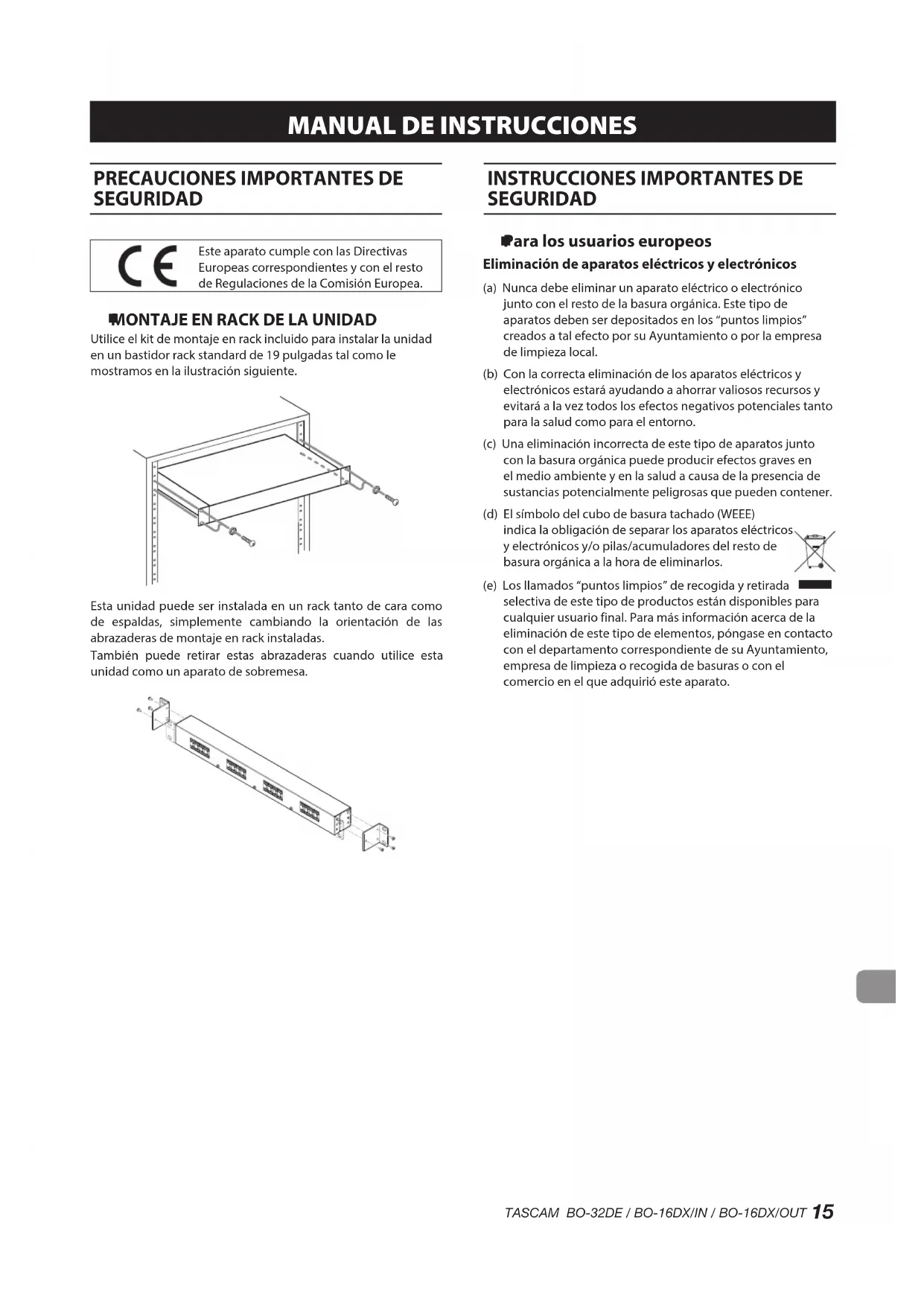 MANUAL DE INSTRUCCIONES

PRECAUCIONES IMPORTANTES DE SEGURIDAD

CE

Este aparato cumple con las Directivas Europeas correspondientes y con el resto de Regulaciones de la Comisión Europea.

MONTAJE EN RACK DE LA UNIDAD

Utilice el kit de montaje en rack incluido para instalar la unidad en un bastidor rack standard de 19 pulgadas tal como le mostramos en la ilustración siguiente.

Esta unidad puede ser instalada en un rack tanto de cara como de espaldas, simplemente cambiando la orientación de las abrazaderas de montaje en rack instaladas.

También puede retirar estas abrazaderas cuando utilice esta unidad como un aparato de sobremesa.

INSTRUCCIONES IMPORTANTES DE SEGURIDAD

Para los usuarios europeos

Eliminación de aparatos eléctricos y electrónicos

(a) Nunca debe eliminar un aparato eléctrico o electrónico junto con el resto de la basura orgánica. Este tipo de aparatos deben ser depositados en los "puntos limpios" creados a tal efecto por su Ayuntamiento o por la empresa de limpieza local.

(b) Con la correcta eliminación de los aparatos eléctricos y electrónicos estará ayudando a ahorrar valiosos recursos y evitará a la vez todos los efectos negativos potenciales tanto para la salud como para el entorno.

(c) Una eliminación incorrecta de este tipo de aparatos junto con la basura orgánica puede producir efectos graves en el medio ambiente y en la salud a causa de la presencia de sustancias potencialmente peligrosas que pueden contener.

(d) El símbolo del cubo de basura tachado (WEEE) indica la obligación de separar los aparatos eléctricos y electrónicos y/o pilas/acumuladores del resto de basura orgánica a la hora de eliminarlos.

(e) Los llamados "puntos limpios" de recogida y retirada selectiva de este tipo de productos están disponibles para cualquier usuario final. Para más información acerca de la eliminación de este tipo de elementos, póngase en contacto con el departamento correspondiente de su Ayuntamiento, empresa de limpieza o recogida de basuras o con el comercio en el que adquirió este aparato.

TASCAM BO-32DE / BO-16DX/IN / BO-16DX/OUT 15